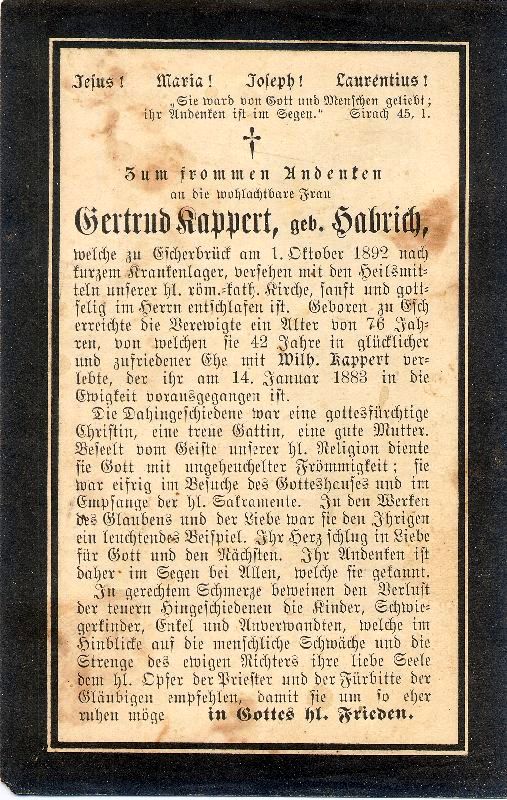 Jesus! Maria! Joseph! Laurentius!

„Sie ward von Gott und Menschen geliebt; ihr Andenken ist im Segen." Sirach 45, 1.

Zum frommen Andenken
an die wohlachtbare Frau

Gertrud Kappert, geb. Habrich,

welche zu Escherbrück am 1. Oktober 1892 nach kurzem Krankenlager, versehen mit den Heilsmitteln unserer hl. röm.-kath. Kirche, sanft und gottselig im Herrn entschlafen ist. Geboren zu Esch erreichte die Verewigte ein Alter von 76 Jahren, von welchen sie 42 Jahre in glücklicher und zufriedener Ehe mit Wilh. Kappert verlebte, der ihr am 14. Januar 1883 in die Ewigkeit vorausgegangen ist.

Die Dahingeschiedene war eine gottesfürchtige Christin, eine treue Gattin, eine gute Mutter. Beseelt vom Geiste unserer hl. Religion diente sie Gott mit ungeheuchelter Frömmigkeit; sie war eifrig im Besuche des Gotteshauses und im Empfange der hl. Sakramente. In den Werken des Glaubens und der Liebe war sie den Ihrigen ein leuchtendes Beispiel. Ihr Herz schlug in Liebe für Gott und den Nächsten. Ihr Andenken ist daher im Segen bei Allen, welche sie gekannt.

In gerechtem Schmerze beweinen den Verlust der teuern Hingeschiedenen die Kinder, Schwiegerkinder, Enkel und Anverwandten, welche im Hinblicke auf die menschliche Schwäche und die Strenge des ewigen Richters ihre liebe Seele dem hl. Opfer der Priester und der Fürbitte der Gläubigen empfehlen, damit sie um so eher ruhen möge in Gottes hl. Frieden.